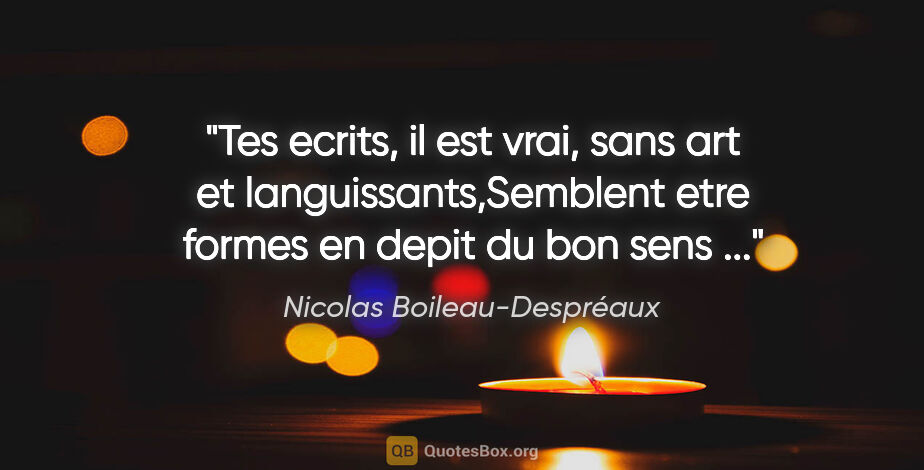 "Tes ecrits, il est vrai, sans art et languissants,Semblent etre formes en depit du bon sens ..."

Nicolas Boileau-Despréaux

QB QuotesBox.org